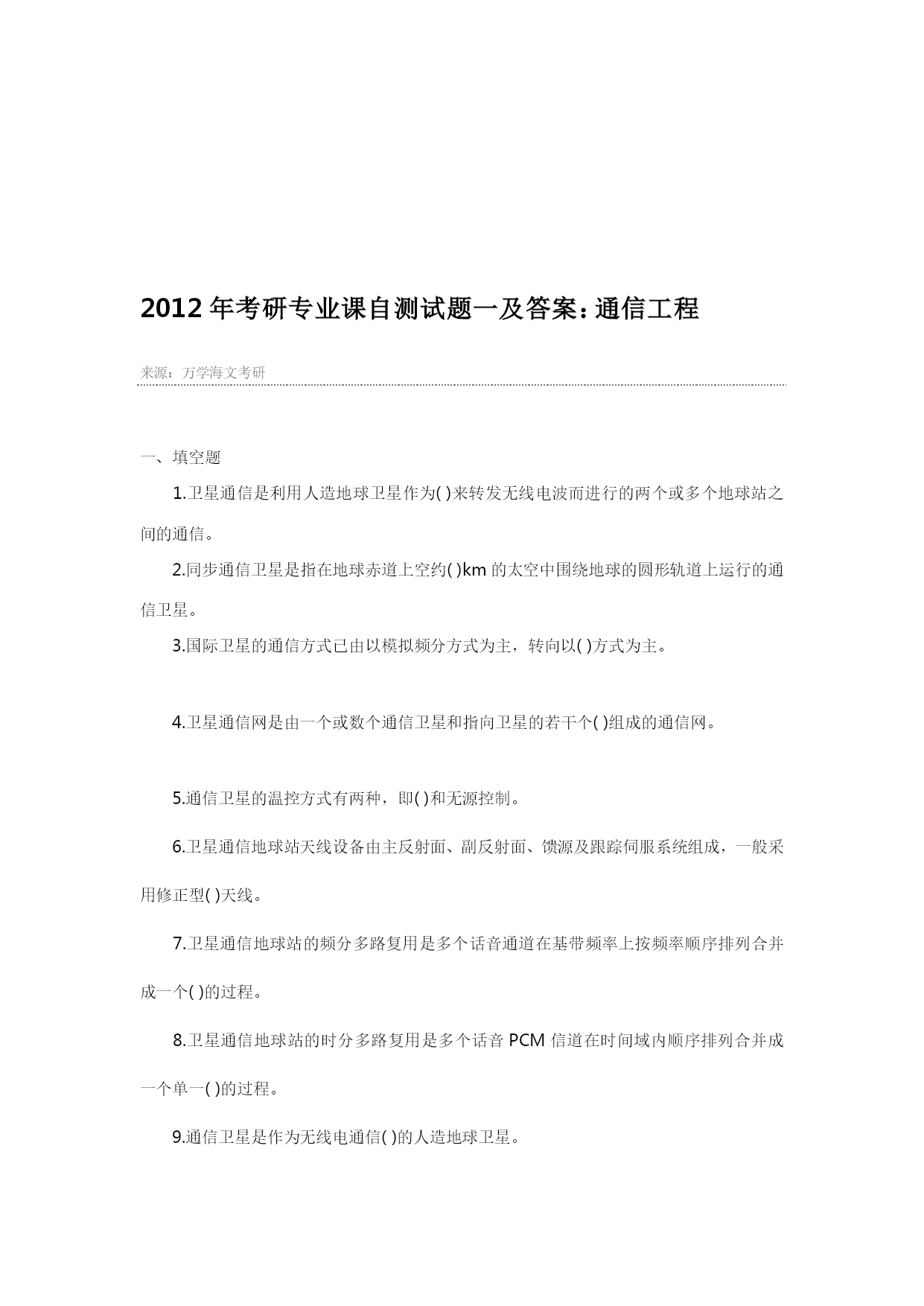 2012年考研专业课自测试题一及答案：通信工程

来源：万学海文考研

一、填空题

1.卫星通信是利用人造地球卫星作为( )来转发无线电波而进行的两个或多个地球站之间的通信。

2.同步通信卫星是指在地球赤道上空约( )km的太空中围绕地球的圆形轨道上运行的通信卫星。

3.国际卫星的通信方式已由以模拟频分方式为主，转向以( )方式为主。

4.卫星通信网是由一个或数个通信卫星和指向卫星的若干个( )组成的通信网。

5.通信卫星的温控方式有两种，即( )和无源控制。

6.卫星通信地球站天线设备由主反射面、副反射面、馈源及跟踪伺服系统组成，一般采用修正型( )天线。

7.卫星通信地球站的频分多路复用是多个话音通道在基带频率上按频率顺序排列合并成一个( )的过程。

8.卫星通信地球站的时分多路复用是多个话音PCM信道在时间域内顺序排列合并成一个单一( )的过程。

9.通信卫星是作为无线电通信( )的人造地球卫星。